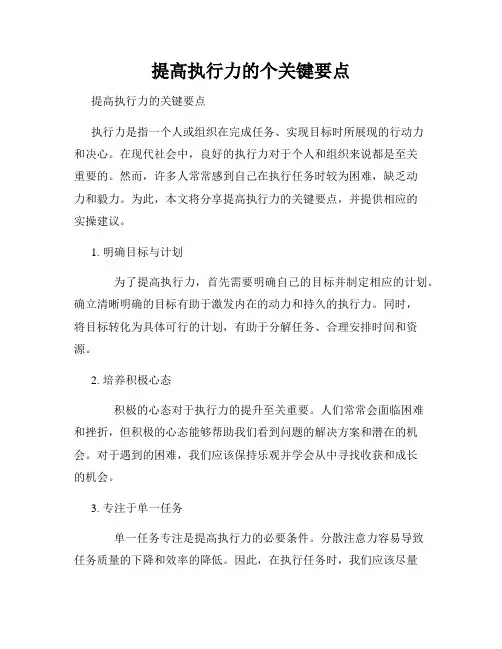 提高执行力的个关键要点

提高执行力的关键要点

执行力是指一个人或组织在完成任务、实现目标时所展现的行动力和决心。在现代社会中，良好的执行力对于个人和组织来说都是至关重要的。然而，许多人常常感到自己在执行任务时较为困难，缺乏动力和毅力。为此，本文将分享提高执行力的关键要点，并提供相应的实操建议。

1. 明确目标与计划

为了提高执行力，首先需要明确自己的目标并制定相应的计划。确立清晰明确的目标有助于激发内在的动力和持久的执行力。同时，将目标转化为具体可行的计划，有助于分解任务、合理安排时间和资源。

2. 培养积极心态

积极的心态对于执行力的提升至关重要。人们常常会面临困难和挫折，但积极的心态能够帮助我们看到问题的解决方案和潜在的机会。对于遇到的困难，我们应该保持乐观并学会从中寻找收获和成长的机会。

3. 专注于单一任务

单一任务专注是提高执行力的必要条件。分散注意力容易导致任务质量的下降和效率的降低。因此，在执行任务时，我们应该尽量